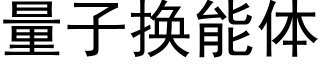 量子换能体